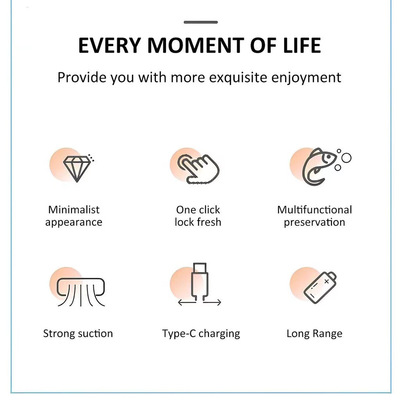 EVERY MOMENT OF LIFE

Provide you with more exquisite enjoyment

Minimalist
appearance

One click
lock fresh

Multifunctional
preservation

Strong suction

Type-C charging

Long Range